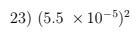 23) $(5.5 \times 10^{-5})^2$